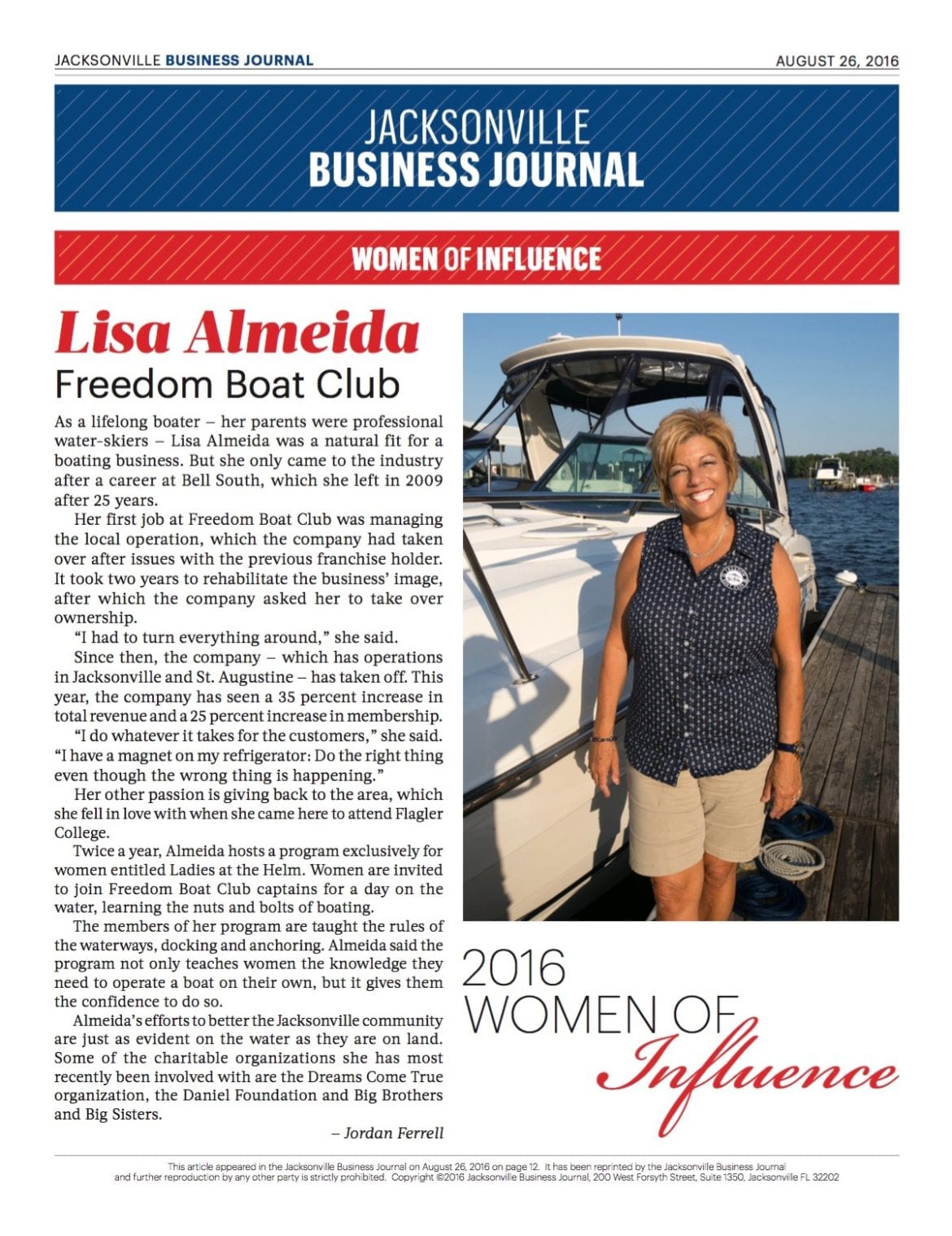 JACKSONVILLE BUSINESS JOURNAL

AUGUST 26, 2016

JACKSONVILLE
BUSINESS JOURNAL

WOMEN OF INFLUENCE

Lisa Almeida
Freedom Boat Club

As a lifelong boater – her parents were professional water-skiers – Lisa Almeida was a natural fit for a boating business. But she only came to the industry after a career at Bell South, which she left in 2009 after 25 years.

Her first job at Freedom Boat Club was managing the local operation, which the company had taken over after issues with the previous franchise holder. It took two years to rehabilitate the business' image, after which the company asked her to take over ownership.

"I had to turn everything around," she said.

Since then, the company – which has operations in Jacksonville and St. Augustine – has taken off. This year, the company has seen a 35 percent increase in total revenue and a 25 percent increase in membership.

"I do whatever it takes for the customers," she said. "I have a magnet on my refrigerator: Do the right thing even though the wrong thing is happening."

Her other passion is giving back to the area, which she fell in love with when she came here to attend Flagler College.

Twice a year, Almeida hosts a program exclusively for women entitled Ladies at the Helm. Women are invited to join Freedom Boat Club captains for a day on the water, learning the nuts and bolts of boating.

The members of her program are taught the rules of the waterways, docking and anchoring. Almeida said the program not only teaches women the knowledge they need to operate a boat on their own, but it gives them the confidence to do so.

Almeida's efforts to better the Jacksonville community are just as evident on the water as they are on land. Some of the charitable organizations she has most recently been involved with are the Dreams Come True organization, the Daniel Foundation and Big Brothers and Big Sisters.

– Jordan Ferrell

2016
WOMEN OF
Influence

This article appeared in the Jacksonville Business Journal on August 26, 2016 on page 12. It has been reprinted by the Jacksonville Business Journal and further reproduction by any other party is strictly prohibited. Copyright ©2016 Jacksonville Business Journal, 200 West Forsyth Street, Suite 1350, Jacksonville FL 32202